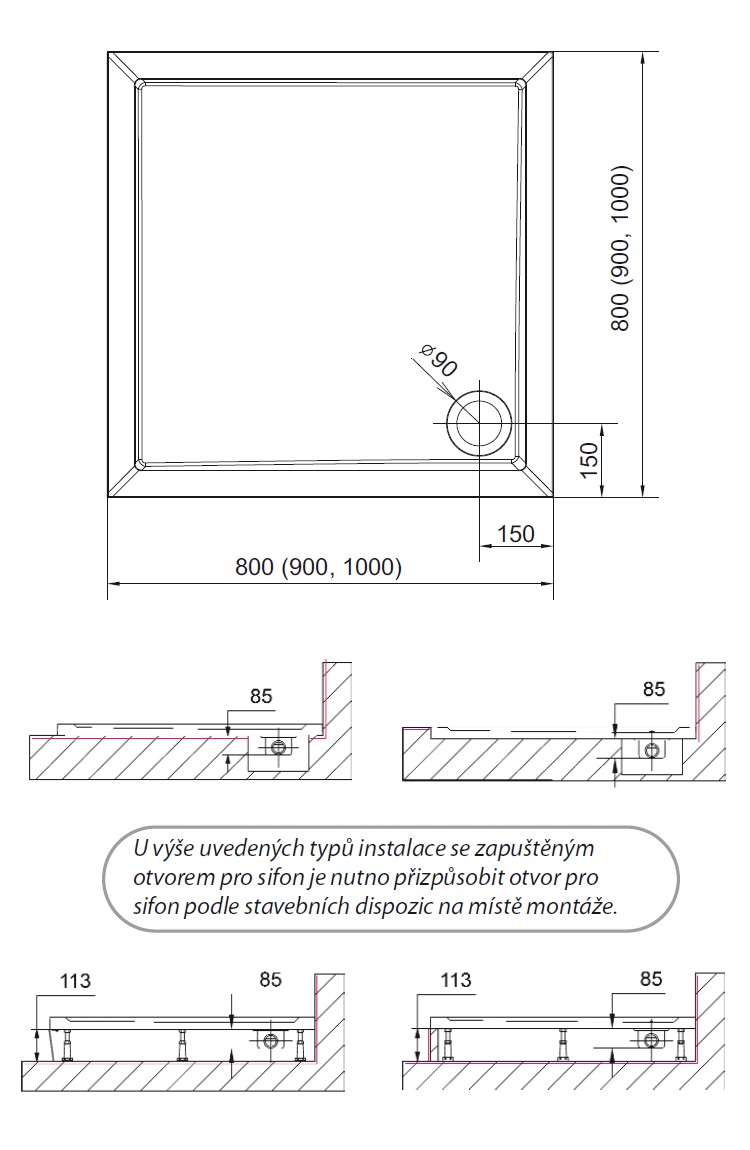 800 (900, 1000)

⌀90

150

150

800 (900, 1000)

85

85

U výše uvedených typů instalace se zapuštěným otvorem pro sifon je nutno přizpůsobit otvor pro sifon podle stavebních dispozic na místě montáže.

113

85

113

85